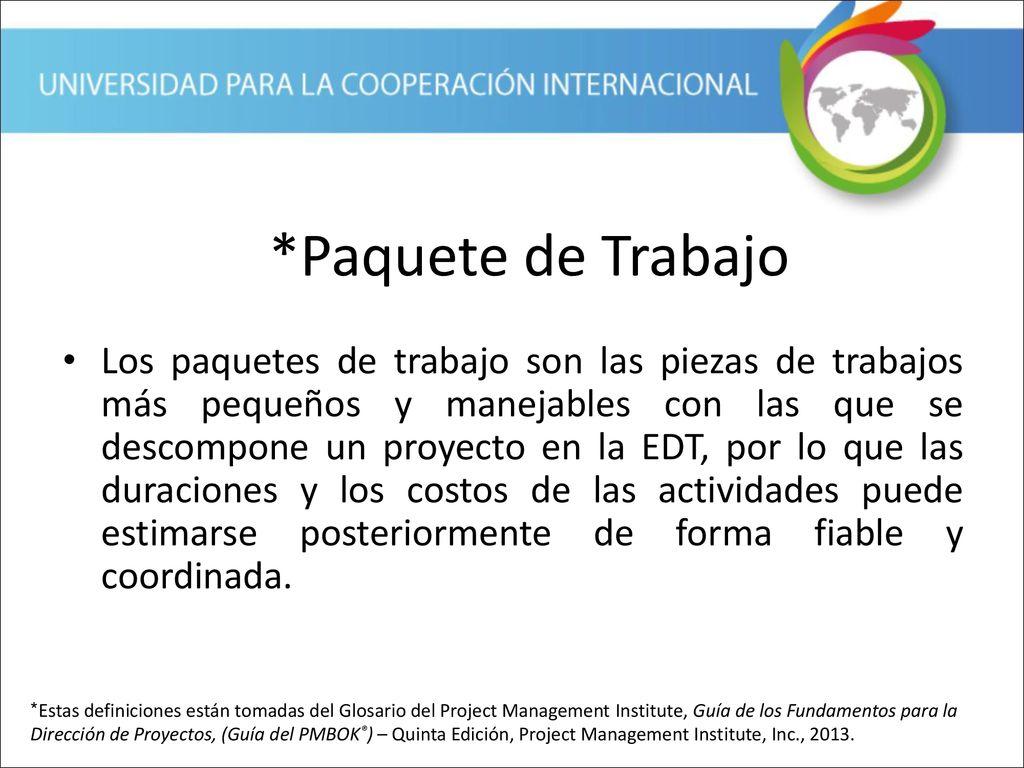 UNIVERSIDAD PARA LA COOPERACIÓN INTERNACIONAL

*Paquete de Trabajo

• Los paquetes de trabajo son las piezas de trabajos más pequeños y manejables con las que se descompone un proyecto en la EDT, por lo que las duraciones y los costos de las actividades puede estimarse posteriormente de forma fiable y coordinada.

*Estas definiciones están tomadas del Glosario del Project Management Institute, Guía de los Fundamentos para la Dirección de Proyectos, (Guía del PMBOK®) – Quinta Edición, Project Management Institute, Inc., 2013.